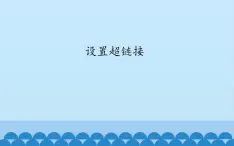 设置超链接